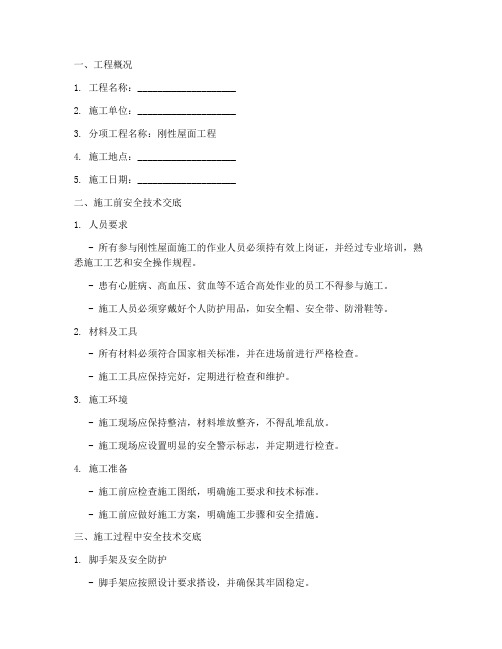 一、工程概况

1. 工程名称：____________________

2. 施工单位：____________________

3. 分项工程名称：刚性屋面工程

4. 施工地点：____________________

5. 施工日期：____________________

二、施工前安全技术交底

1. 人员要求

- 所有参与刚性屋面施工的作业人员必须持有效上岗证，并经过专业培训，熟悉施工工艺和安全操作规程。

- 患有心脏病、高血压、贫血等不适合高处作业的员工不得参与施工。

- 施工人员必须穿戴好个人防护用品，如安全帽、安全带、防滑鞋等。

2. 材料及工具

- 所有材料必须符合国家相关标准，并在进场前进行严格检查。

- 施工工具应保持完好，定期进行检查和维护。

3. 施工环境

- 施工现场应保持整洁，材料堆放整齐，不得乱堆乱放。

- 施工现场应设置明显的安全警示标志，并定期进行检查。

4. 施工准备

- 施工前应检查施工图纸，明确施工要求和技术标准。

- 施工前应做好施工方案，明确施工步骤和安全措施。

三、施工过程中安全技术交底

1. 脚手架及安全防护

- 脚手架应按照设计要求搭设，并确保其牢固稳定。